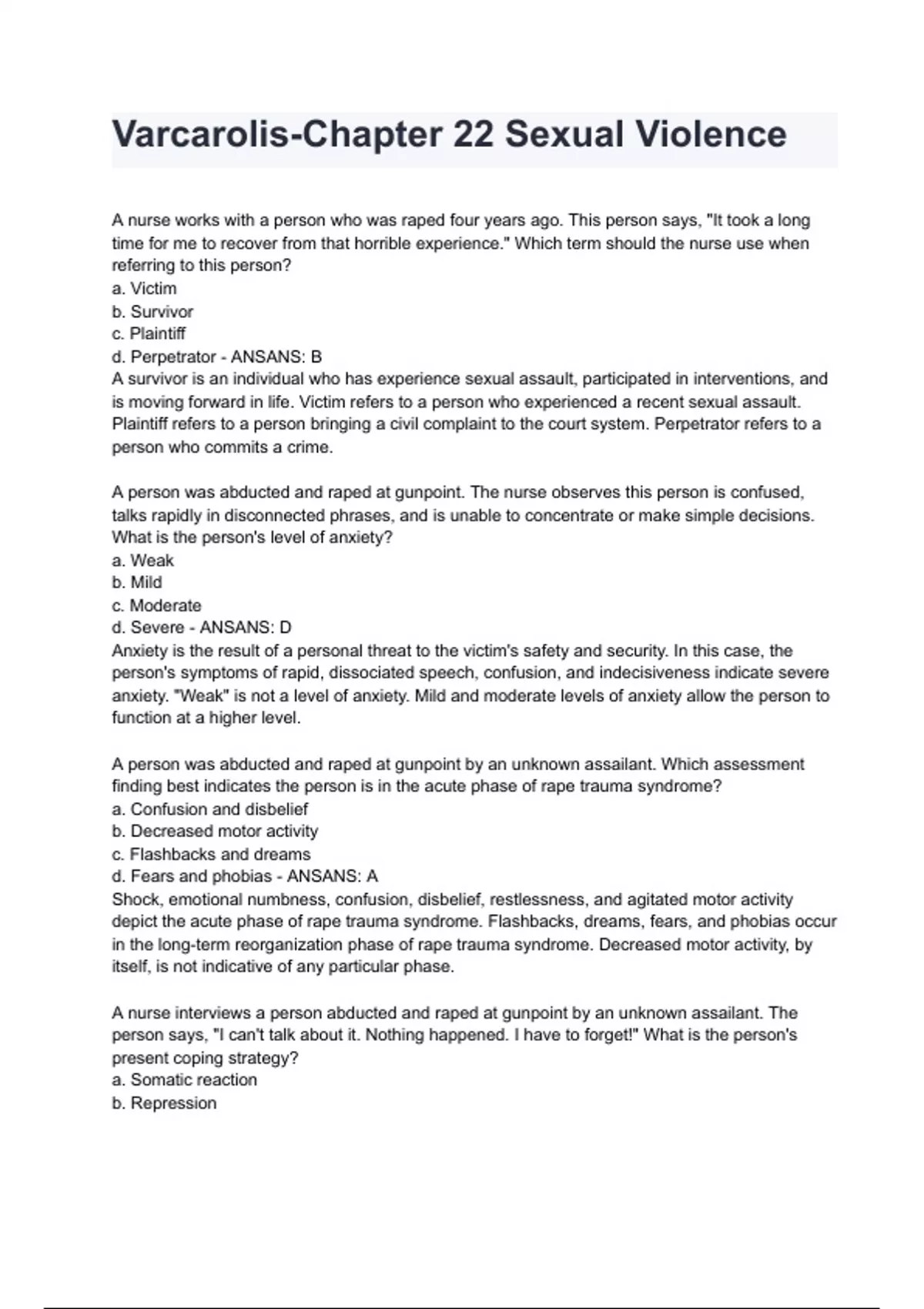 Varcarolis-Chapter 22 Sexual Violence

A nurse works with a person who was raped four years ago. This person says, "It took a long time for me to recover from that horrible experience." Which term should the nurse use when referring to this person?
a. Victim
b. Survivor
c. Plaintiff
d. Perpetrator - ANSANS: B
A survivor is an individual who has experience sexual assault, participated in interventions, and is moving forward in life. Victim refers to a person who experienced a recent sexual assault. Plaintiff refers to a person bringing a civil complaint to the court system. Perpetrator refers to a person who commits a crime.

A person was abducted and raped at gunpoint. The nurse observes this person is confused, talks rapidly in disconnected phrases, and is unable to concentrate or make simple decisions. What is the person's level of anxiety?
a. Weak
b. Mild
c. Moderate
d. Severe - ANSANS: D
Anxiety is the result of a personal threat to the victim's safety and security. In this case, the person's symptoms of rapid, dissociated speech, confusion, and indecisiveness indicate severe anxiety. "Weak" is not a level of anxiety. Mild and moderate levels of anxiety allow the person to function at a higher level.

A person was abducted and raped at gunpoint by an unknown assailant. Which assessment finding best indicates the person is in the acute phase of rape trauma syndrome?
a. Confusion and disbelief
b. Decreased motor activity
c. Flashbacks and dreams
d. Fears and phobias - ANSANS: A
Shock, emotional numbness, confusion, disbelief, restlessness, and agitated motor activity depict the acute phase of rape trauma syndrome. Flashbacks, dreams, fears, and phobias occur in the long-term reorganization phase of rape trauma syndrome. Decreased motor activity, by itself, is not indicative of any particular phase.

A nurse interviews a person abducted and raped at gunpoint by an unknown assailant. The person says, "I can't talk about it. Nothing happened. I have to forget!" What is the person's present coping strategy?
a. Somatic reaction
b. Repression